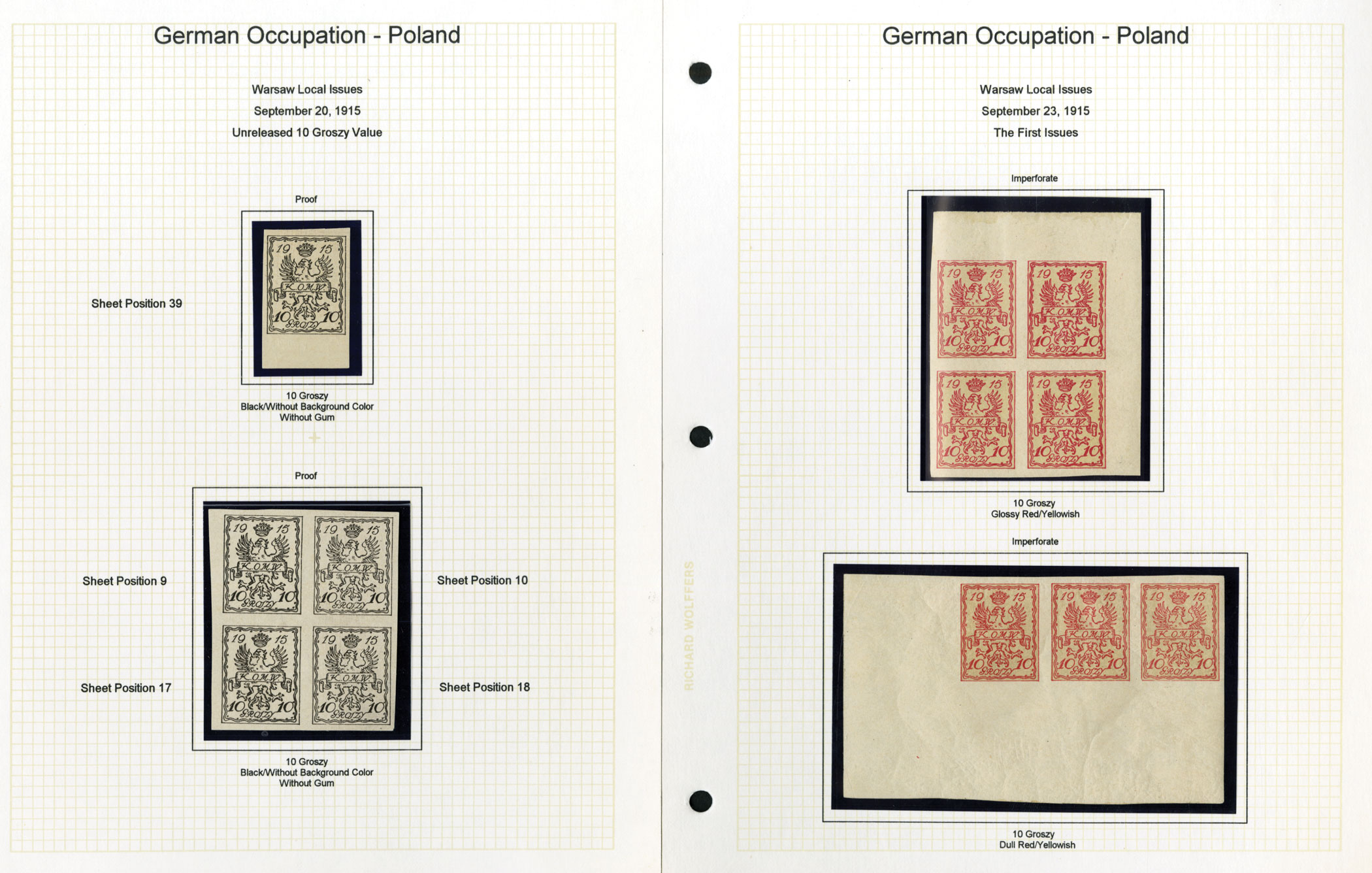 German Occupation - Poland

Warsaw Local Issues
September 20, 1915
Unreleased 10 Groszy Value

Proof

Sheet Position 39

19 15
K.O.M.W.
10 GROSZY 10

10 Groszy
Black/Without Background Color
Without Gum

Proof

Sheet Position 9

Sheet Position 10

Sheet Position 17

Sheet Position 18

19 15
K.O.M.W.
10 GROSZY 10

19 15
K.O.M.W.
10 GROSZY 10

19 15
K.O.M.W.
10 GROSZY 10

19 15
K.O.M.W.
10 GROSZY 10

10 Groszy
Black/Without Background Color
Without Gum

RICHARD WOLFFERS

German Occupation - Poland

Warsaw Local Issues
September 23, 1915
The First Issues

Imperforate

19 15
K.O.M.W.
10 GROSZY 10

19 15
K.O.M.W.
10 GROSZY 10

19 15
K.O.M.W.
10 GROSZY 10

19 15
K.O.M.W.
10 GROSZY 10

10 Groszy
Glossy Red/Yellowish

Imperforate

19 15
K.O.M.W.
10 GROSZY 10

19 15
K.O.M.W.
10 GROSZY 10

19 15
K.O.M.W.
10 GROSZY 10

10 Groszy
Dull Red/Yellowish